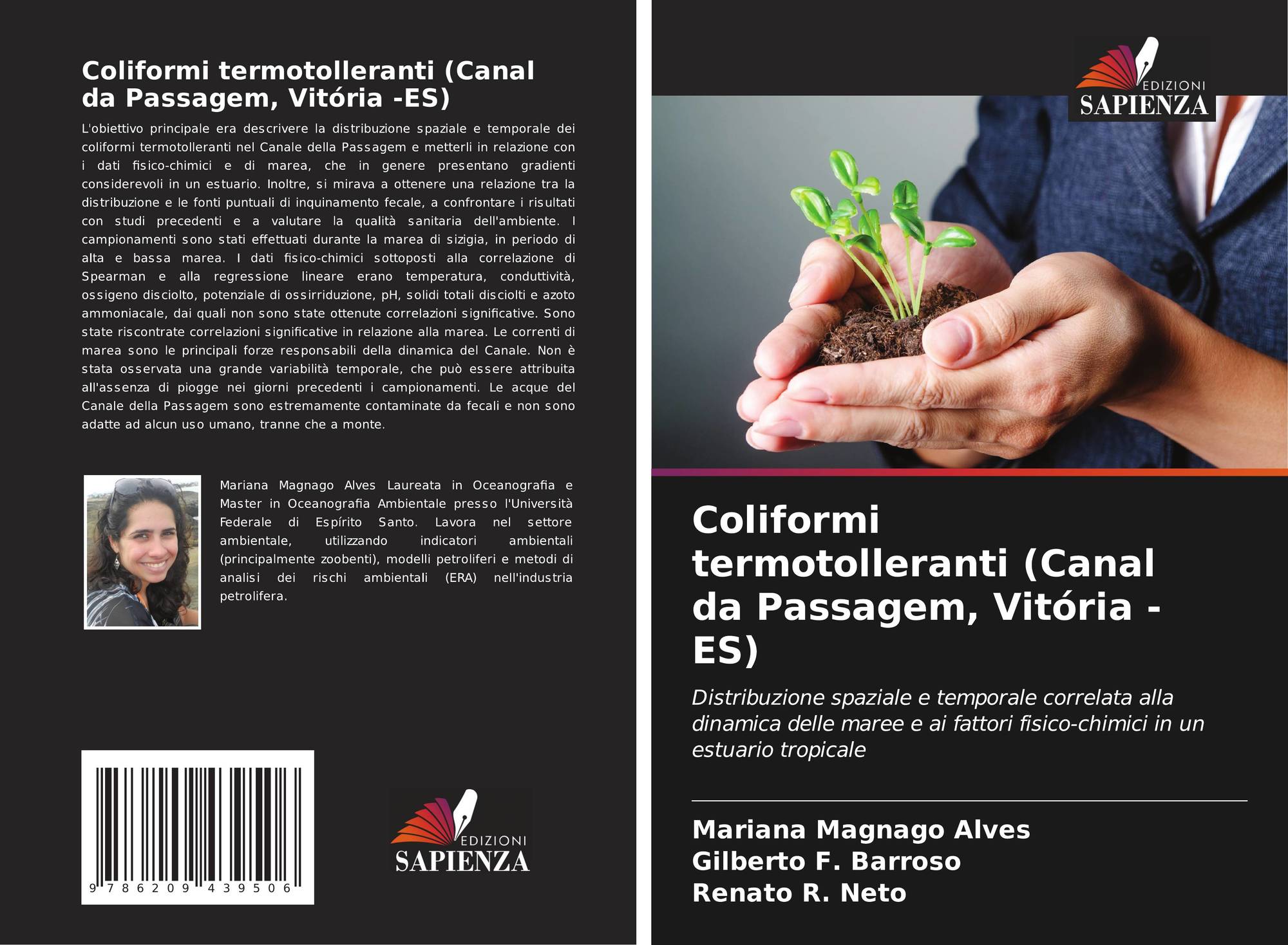 Coliformi termotolleranti (Canal da Passagem, Vitória -ES)

L'obiettivo principale era descrivere la distribuzione spaziale e temporale dei coliformi termotolleranti nel Canale della Passagem e metterli in relazione con i dati fisico-chimici e di marea, che in genere presentano gradienti considerevoli in un estuario. Inoltre, si mirava a ottenere una relazione tra la distribuzione e le fonti puntuali di inquinamento fecale, a confrontare i risultati con studi precedenti e a valutare la qualità sanitaria dell'ambiente. I campionamenti sono stati effettuati durante la marea di sizigia, in periodo di alta e bassa marea. I dati fisico-chimici sottoposti alla correlazione di Spearman e alla regressione lineare erano temperatura, conduttività, ossigeno disciolto, potenziale di ossirriduzione, pH, solidi totali disciolti e azoto ammoniacale, dai quali non sono state ottenute correlazioni significative. Sono state riscontrate correlazioni significative in relazione alla marea. Le correnti di marea sono le principali forze responsabili della dinamica del Canale. Non è stata osservata una grande variabilità temporale, che può essere attribuita all'assenza di piogge nei giorni precedenti i campionamenti. Le acque del Canale della Passagem sono estremamente contaminate da fecali e non sono adatte ad alcun uso umano, tranne che a monte.

Mariana Magnago Alves Laureata in Oceanografia e Master in Oceanografia Ambientale presso l'Università Federale di Espírito Santo. Lavora nel settore ambientale, utilizzando indicatori ambientali (principalmente zoobenti), modelli petroliferi e metodi di analisi dei rischi ambientali (ERA) nell'industria petrolifera.

9 786209 439506

EDIZIONI SAPIENZA

EDIZIONI SAPIENZA

Coliformi termotolleranti (Canal da Passagem, Vitória - ES)

Distribuzione spaziale e temporale correlata alla dinamica delle maree e ai fattori fisico-chimici in un estuario tropicale

Mariana Magnago Alves
Gilberto F. Barroso
Renato R. Neto